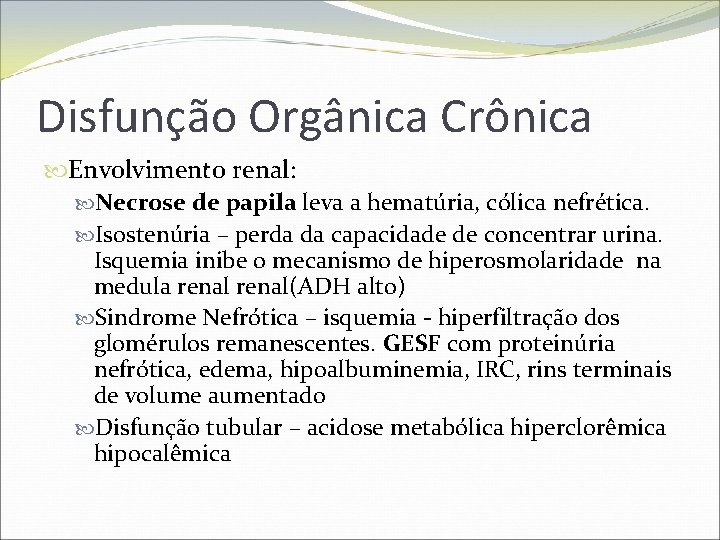 Disfunção Orgânica Crônica

Envolvimento renal:

Necrose de papila leva a hematúria, cólica nefrética.

Isostenúria – perda da capacidade de concentrar urina. Isquemia inibe o mecanismo de hiperosmolaridade na medula renal renal(ADH alto)

Sindrome Nefrótica – isquemia - hiperfiltração dos glomérulos remanescentes. GESF com proteinúria nefrótica, edema, hipoalbuminemia, IRC, rins terminais de volume aumentado

Disfunção tubular – acidose metabólica hiperclorêmica hipocalêmica